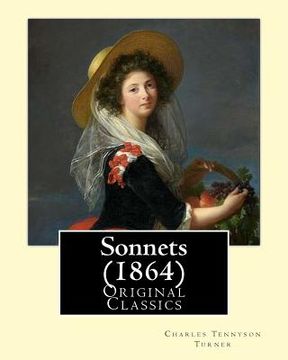 Sonnets
(1864)
Original
Classics

Charles Tennyson
Turner